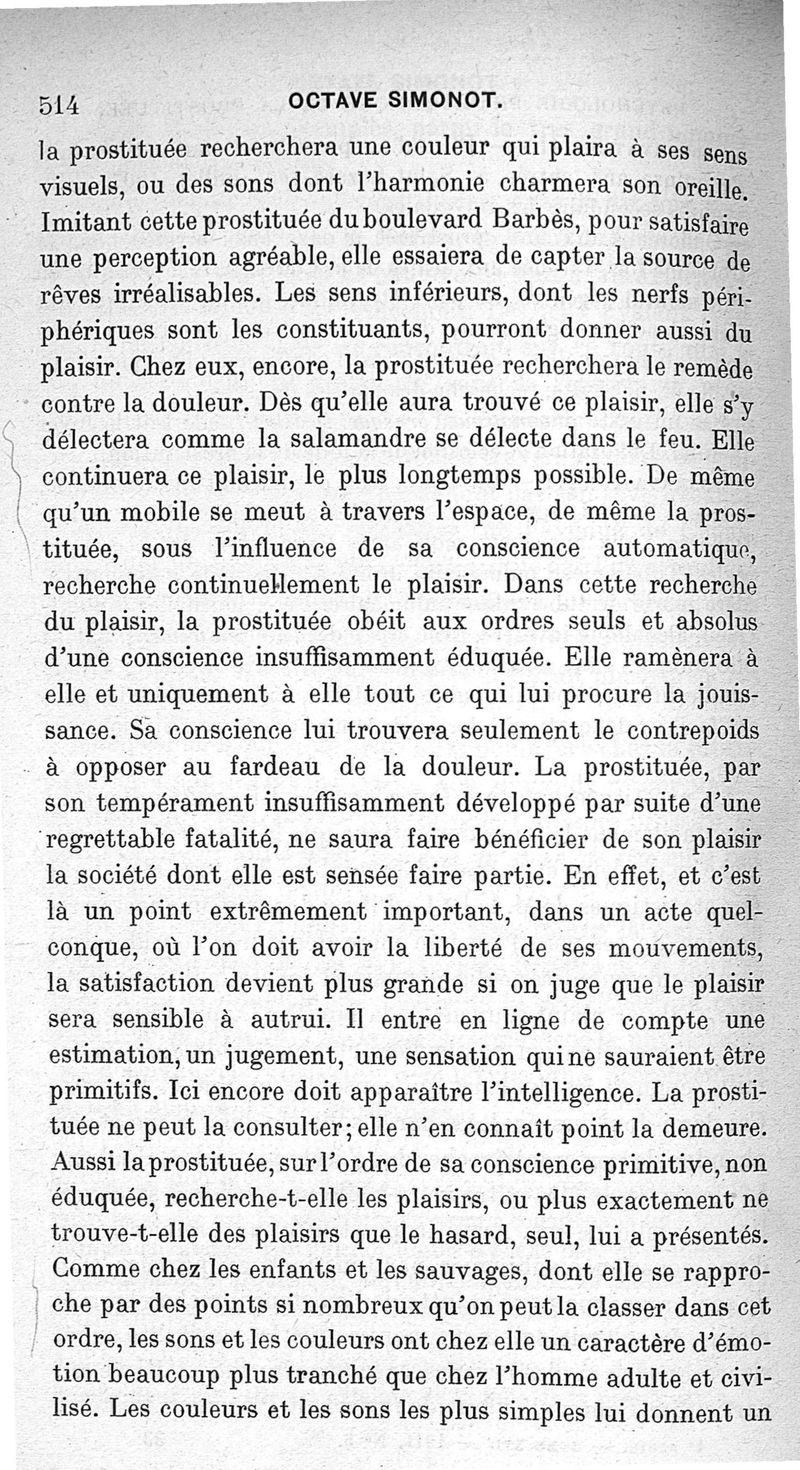 514 OCTAVE SIMONOT.

la prostituée recherchera une couleur qui plaira à ses sens visuels, ou des sons dont l'harmonie charmera son oreille. Imitant cette prostituée du boulevard Barbès, pour satisfaire une perception agréable, elle essaiera de capter la source de rêves irréalisables. Les sens inférieurs, dont les nerfs périphériques sont les constituants, pourront donner aussi du plaisir. Chez eux, encore, la prostituée recherchera le remède contre la douleur. Dès qu'elle aura trouvé ce plaisir, elle s'y délectera comme la salamandre se délecte dans le feu. Elle continuera ce plaisir, le plus longtemps possible. De même qu'un mobile se meut à travers l'espace, de même la prostituée, sous l'influence de sa conscience automatique, recherche continuellement le plaisir. Dans cette recherche du plaisir, la prostituée obéit aux ordres seuls et absolus d'une conscience insuffisamment éduquée. Elle ramènera à elle et uniquement à elle tout ce qui lui procure la jouissance. Sa conscience lui trouvera seulement le contrepoids à opposer au fardeau de la douleur. La prostituée, par son tempérament insuffisamment développé par suite d'une regrettable fatalité, ne saura faire bénéficier de son plaisir la société dont elle est sensée faire partie. En effet, et c'est là un point extrêmement important, dans un acte quelconque, où l'on doit avoir la liberté de ses mouvements, la satisfaction devient plus grande si on juge que le plaisir sera sensible à autrui. Il entre en ligne de compte une estimation, un jugement, une sensation qui ne sauraient être primitifs. Ici encore doit apparaître l'intelligence. La prostituée ne peut la consulter; elle n'en connaît point la demeure. Aussi la prostituée, sur l'ordre de sa conscience primitive, non éduquée, recherche-t-elle les plaisirs, ou plus exactement ne trouve-t-elle des plaisirs que le hasard, seul, lui a présentés. Comme chez les enfants et les sauvages, dont elle se rapproche par des points si nombreux qu'on peut la classer dans cet ordre, les sons et les couleurs ont chez elle un caractère d'émotion beaucoup plus tranché que chez l'homme adulte et civilisé. Les couleurs et les sons les plus simples lui donnent un